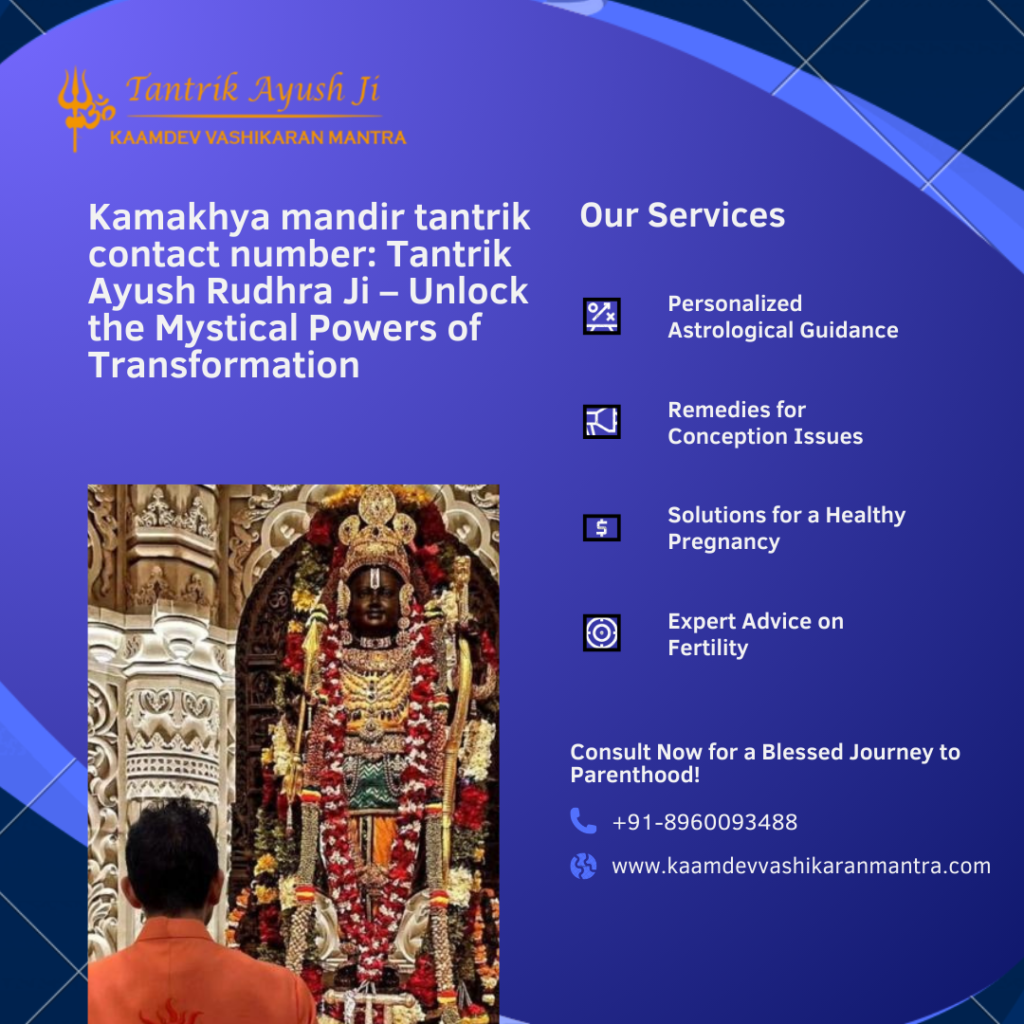 Tantrik Ayush Ji
KAAMDEV VASHIKARAN MANTRA

Kamakhya mandir tantrik contact number: Tantrik Ayush Rudhra Ji – Unlock the Mystical Powers of Transformation

Our Services

Personalized Astrological Guidance

Remedies for Conception Issues

Solutions for a Healthy Pregnancy

Expert Advice on Fertility

Consult Now for a Blessed Journey to Parenthood!

+91-8960093488

www.kaamdevvashikaranmantra.com